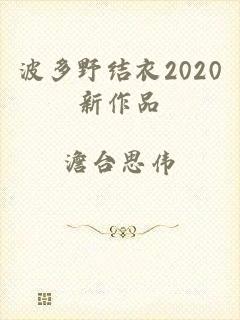 波多野结衣2020新作品

澹台思伟